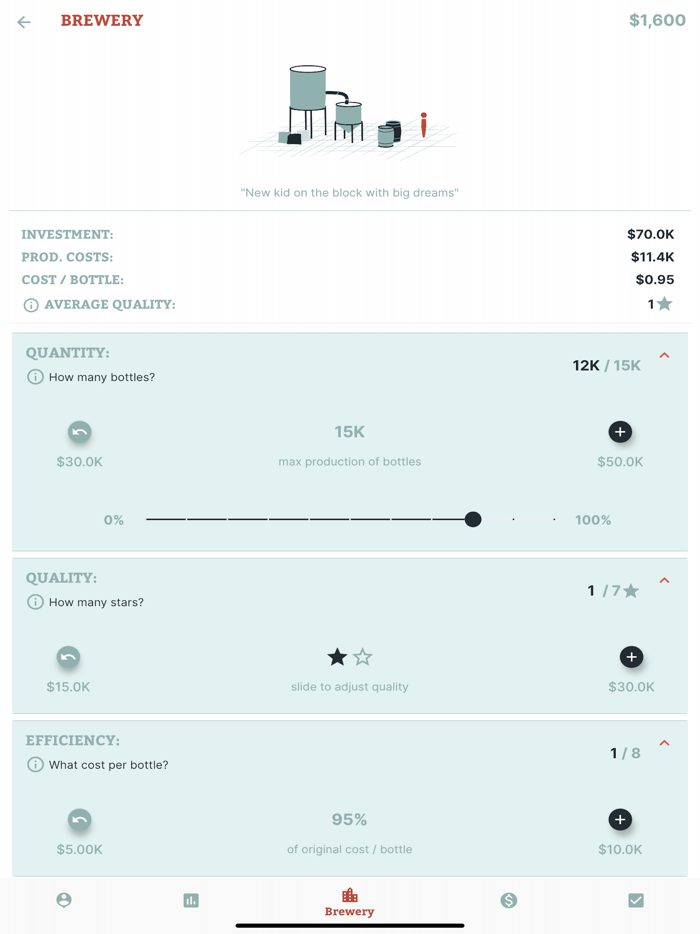 BREWERY $1,600

"New kid on the block with big dreams"

INVESTMENT: $70.0K
PROD. COSTS: $11.4K
COST / BOTTLE: $0.95
AVERAGE QUALITY: 1

QUANTITY:
How many bottles?
12K / 15K

$30.0K
15K
max production of bottles
$50.0K

0% 100%

QUALITY:
How many stars?
1 / 7

$15.0K
slide to adjust quality
$30.0K

EFFICIENCY:
What cost per bottle?
1 / 8

$5.00K
95%
of original cost / bottle
$10.0K

Brewery